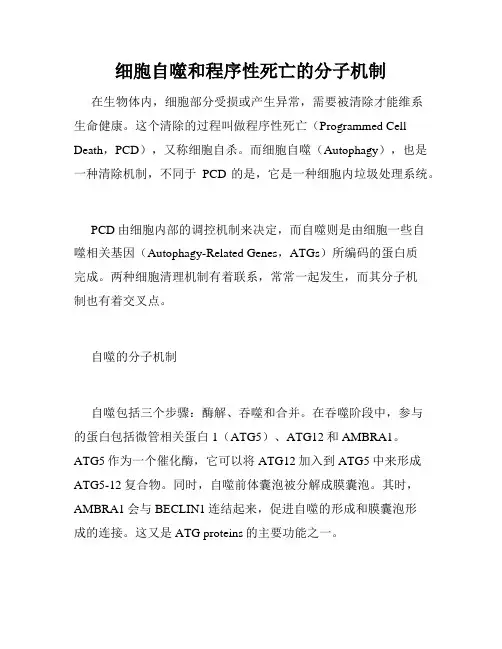 细胞自噬和程序性死亡的分子机制

在生物体内，细胞部分受损或产生异常，需要被清除才能维系生命健康。这个清除的过程叫做程序性死亡（Programmed Cell Death，PCD），又称细胞自杀。而细胞自噬（Autophagy），也是一种清除机制，不同于 PCD 的是，它是一种细胞内垃圾处理系统。

PCD 由细胞内部的调控机制来决定，而自噬则是由细胞一些自噬相关基因（Autophagy-Related Genes，ATGs）所编码的蛋白质完成。两种细胞清理机制有着联系，常常一起发生，而其分子机制也有着交叉点。

自噬的分子机制

自噬包括三个步骤：酶解、吞噬和合并。在吞噬阶段中，参与的蛋白包括微管相关蛋白 1（ATG5）、ATG12 和 AMBRA1。ATG5 作为一个催化酶，它可以将 ATG12 加入到 ATG5 中来形成 ATG5-12 复合物。同时，自噬前体囊泡被分解成膜囊泡。其时，AMBRA1 会与 BECLIN1 连结起来，促进自噬的形成和膜囊泡形成的连接。这又是 ATG proteins 的主要功能之一。